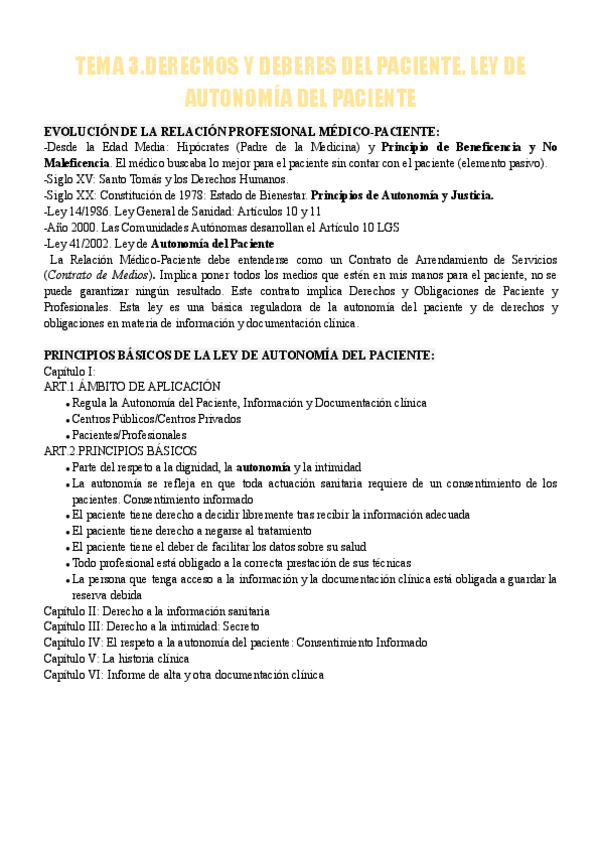 TEMA 3.DERECHOS Y DEBERES DEL PACIENTE. LEY DE AUTONOMÍA DEL PACIENTE

EVOLUCIÓN DE LA RELACIÓN PROFESIONAL MÉDICO-PACIENTE:
-Desde la Edad Media: Hipócrates (Padre de la Medicina) y Principio de Beneficencia y No Maleficencia. El médico buscaba lo mejor para el paciente sin contar con el paciente (elemento pasivo).
-Siglo XV: Santo Tomás y los Derechos Humanos.
-Siglo XX: Constitución de 1978: Estado de Bienestar. Principios de Autonomía y Justicia.
-Ley 14/1986. Ley General de Sanidad: Artículos 10 y 11
-Año 2000. Las Comunidades Autónomas desarrollan el Artículo 10 LGS
-Ley 41/2002. Ley de Autonomía del Paciente
La Relación Médico-Paciente debe entenderse como un Contrato de Arrendamiento de Servicios (Contrato de Medios). Implica poner todos los medios que estén en mis manos para el paciente, no se puede garantizar ningún resultado. Este contrato implica Derechos y Obligaciones de Paciente y Profesionales. Esta ley es una básica reguladora de la autonomía del paciente y de derechos y obligaciones en materia de información y documentación clínica.

PRINCIPIOS BÁSICOS DE LA LEY DE AUTONOMÍA DEL PACIENTE:
Capítulo I:
ART.1.ÁMBITO DE APLICACIÓN
• Regula la Autonomía del Paciente, Información y Documentación clínica
• Centros Públicos/Centros Privados
• Pacientes/Profesionales
ART.2.PRINCIPIOS BÁSICOS
• Parte del respeto a la dignidad, la autonomía y la intimidad
• La autonomía se refleja en que toda actuación sanitaria requiere de un consentimiento de los pacientes. Consentimiento informado
• El paciente tiene derecho a decidir libremente tras recibir la información adecuada
• El paciente tiene derecho a negarse al tratamiento
• El paciente tiene el deber de facilitar los datos sobre su salud
• Todo profesional está obligado a la correcta prestación de sus técnicas
• La persona que tenga acceso a la información y la documentación clínica está obligada a guardar la reserva debida
Capítulo II: Derecho a la información sanitaria
Capítulo III: Derecho a la intimidad: Secreto
Capítulo IV: El respeto a la autonomía del paciente: Consentimiento Informado
Capítulo V: La historia clínica
Capítulo VI: Informe de alta y otra documentación clínica